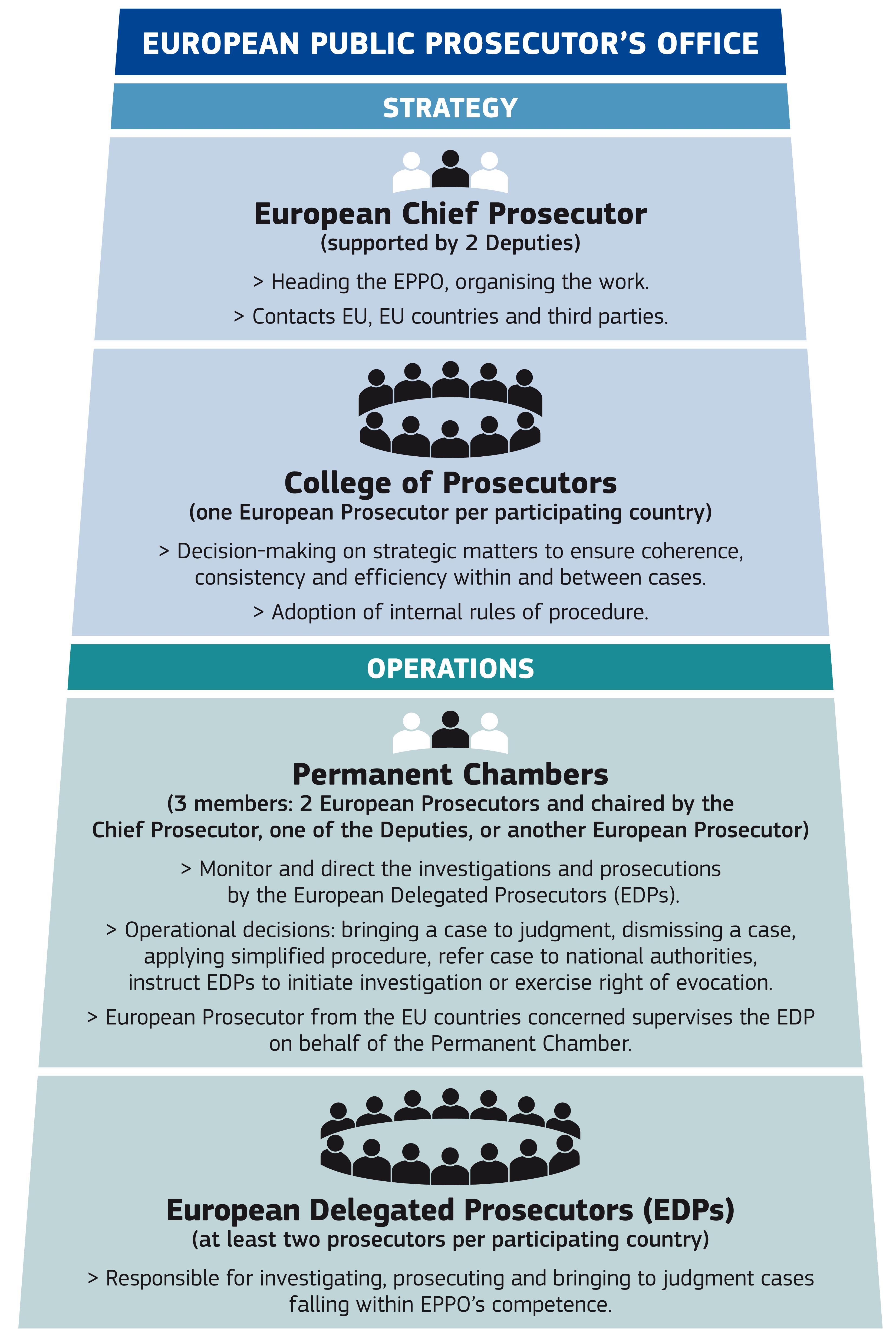 EUROPEAN PUBLIC PROSECUTOR'S OFFICE

STRATEGY

European Chief Prosecutor
(supported by 2 Deputies)

> Heading the EPPO, organising the work.

> Contacts EU, EU countries and third parties.

College of Prosecutors
(one European Prosecutor per participating country)

> Decision-making on strategic matters to ensure coherence, consistency and efficiency within and between cases.

> Adoption of internal rules of procedure.

OPERATIONS

Permanent Chambers
(3 members: 2 European Prosecutors and chaired by the Chief Prosecutor, one of the Deputies, or another European Prosecutor)

> Monitor and direct the investigations and prosecutions by the European Delegated Prosecutors (EDPs).

> Operational decisions: bringing a case to judgment, dismissing a case, applying simplified procedure, refer case to national authorities, instruct EDPs to initiate investigation or exercise right of evocation.

> European Prosecutor from the EU countries concerned supervises the EDP on behalf of the Permanent Chamber.

European Delegated Prosecutors (EDPs)
(at least two prosecutors per participating country)

> Responsible for investigating, prosecuting and bringing to judgment cases falling within EPPO's competence.